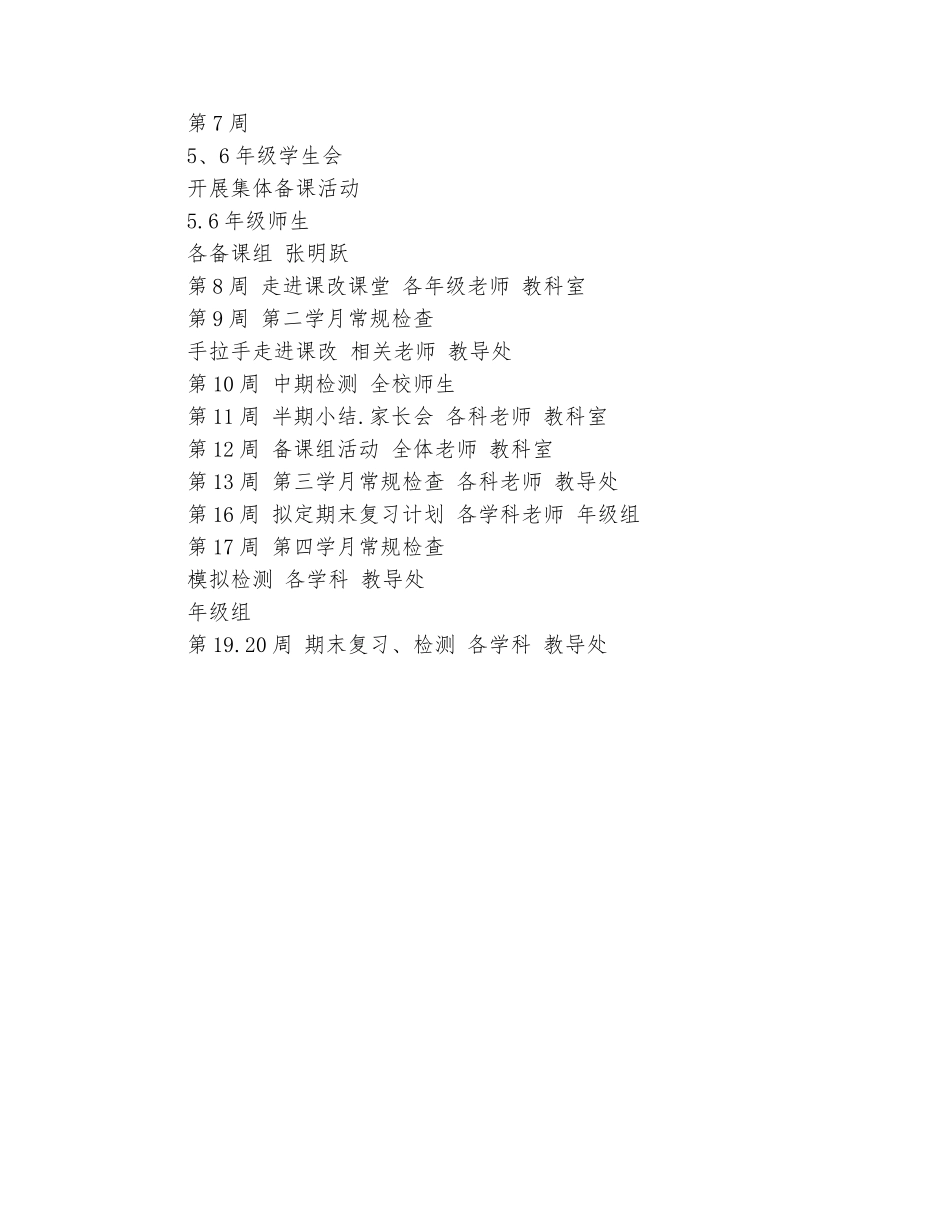 第7周
5、6年级学生会
开展集体备课活动
5.6年级师生
各备课组 张明跃
第8周 走进课改课堂 各年级老师 教科室
第9周 第二学月常规检查
手拉手走进课改 相关老师 教导处
第10周 中期检测 全校师生
第11周 半期小结.家长会 各科老师 教科室
第12周 备课组活动 全体老师 教科室
第13周 第三学月常规检查 各科老师 教导处
第16周 拟定期末复习计划 各学科老师 年级组
第17周 第四学月常规检查
模拟检测 各学科 教导处
年级组
第19.20周 期末复习、检测 各学科 教导处